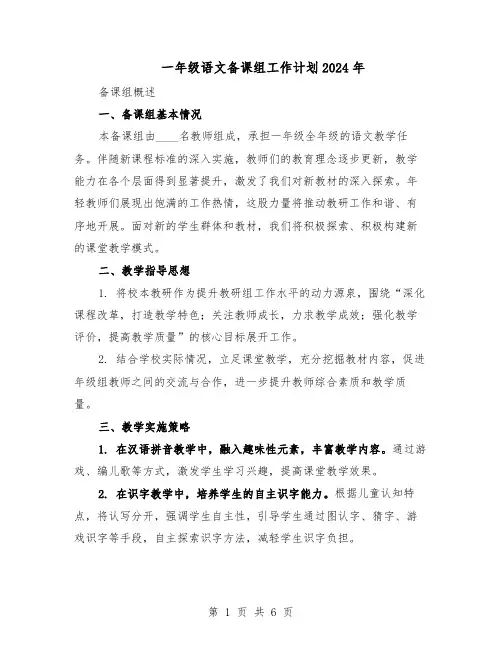 一年级语文备课组工作计划2024年

备课组概述

一、备课组基本情况

本备课组由____名教师组成，承担一年级全年级的语文教学任务。伴随新课程标准的深入实施，教师们的教育理念逐步更新，教学能力在各个层面得到显著提升，激发了我们对新教材的深入探索。年轻教师们展现出饱满的工作热情，这股力量将推动教研工作和谐、有序地开展。面对新的学生群体和教材，我们将积极探索、积极构建新的课堂教学模式。

二、教学指导思想

1. 将校本教研作为提升教研组工作水平的动力源泉，围绕“深化课程改革，打造教学特色；关注教师成长，力求教学成效；强化教学评价，提高教学质量”的核心目标展开工作。

2. 结合学校实际情况，立足课堂教学，充分挖掘教材内容，促进年级组教师之间的交流与合作，进一步提升教师综合素质和教学质量。

三、教学实施策略

1. 在汉语拼音教学中，融入趣味性元素，丰富教学内容。通过游戏、编儿歌等方式，激发学生学习兴趣，提高课堂教学效果。

2. 在识字教学中，培养学生的自主识字能力。根据儿童认知特点，将认写分开，强调学生自主性，引导学生通过图认字、猜字、游戏识字等手段，自主探索识字方法，减轻学生识字负担。

第 1 页 共 6 页